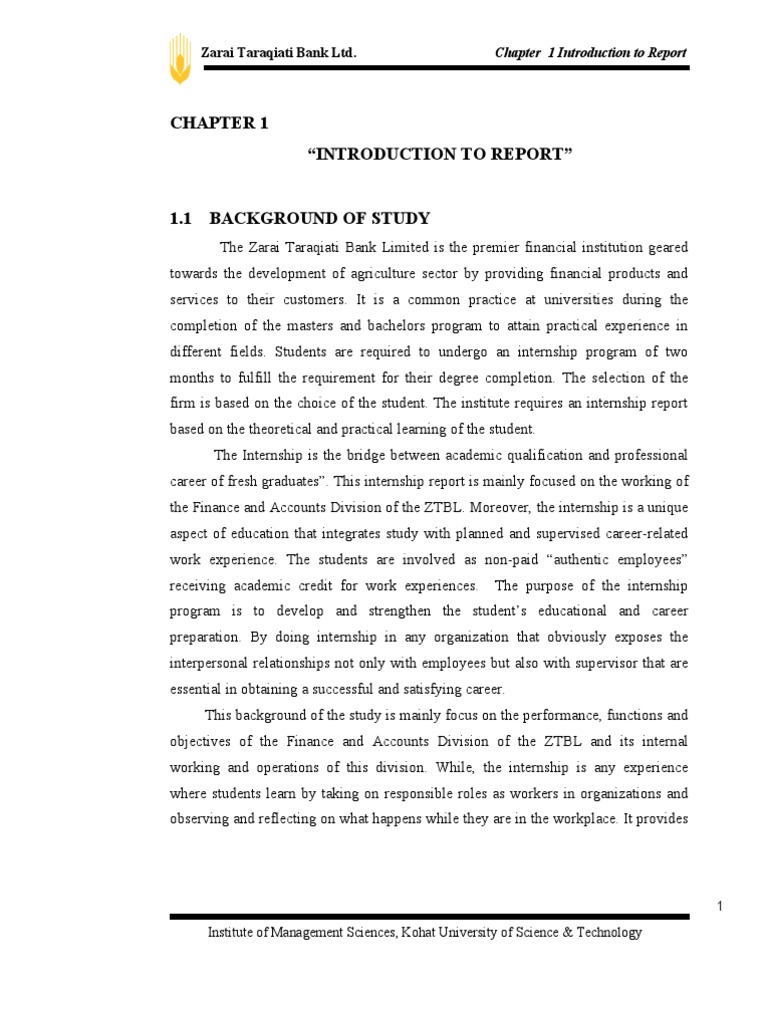 Zarai Taraqiati Bank Ltd.

Chapter 1 Introduction to Report

CHAPTER 1

"INTRODUCTION TO REPORT"

1.1 BACKGROUND OF STUDY

The Zarai Taraqiati Bank Limited is the premier financial institution geared towards the development of agriculture sector by providing financial products and services to their customers. It is a common practice at universities during the completion of the masters and bachelors program to attain practical experience in different fields. Students are required to undergo an internship program of two months to fulfill the requirement for their degree completion. The selection of the firm is based on the choice of the student. The institute requires an internship report based on the theoretical and practical learning of the student.

The Internship is the bridge between academic qualification and professional career of fresh graduates". This internship report is mainly focused on the working of the Finance and Accounts Division of the ZTBL. Moreover, the internship is a unique aspect of education that integrates study with planned and supervised career-related work experience. The students are involved as non-paid "authentic employees" receiving academic credit for work experiences. The purpose of the internship program is to develop and strengthen the student's educational and career preparation. By doing internship in any organization that obviously exposes the interpersonal relationships not only with employees but also with supervisor that are essential in obtaining a successful and satisfying career.

This background of the study is mainly focus on the performance, functions and objectives of the Finance and Accounts Division of the ZTBL and its internal working and operations of this division. While, the internship is any experience where students learn by taking on responsible roles as workers in organizations and observing and reflecting on what happens while they are in the workplace. It provides

1

Institute of Management Sciences, Kohat University of Science & Technology